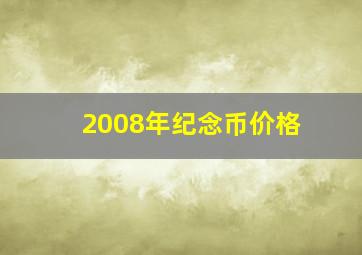 2008年纪念币价格